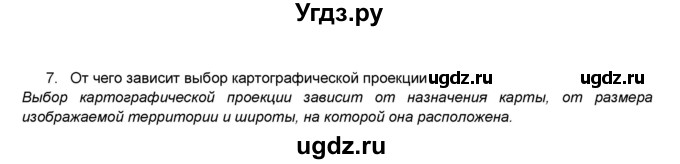 Угдз.ру

7. От чего зависит выбор картографической проекции ugdz.ru ugdz.ru
Выбор картографической проекции зависит от назначения карты, от размера изображаемой территории и широты, на которой она расположена.

ugdz.ru